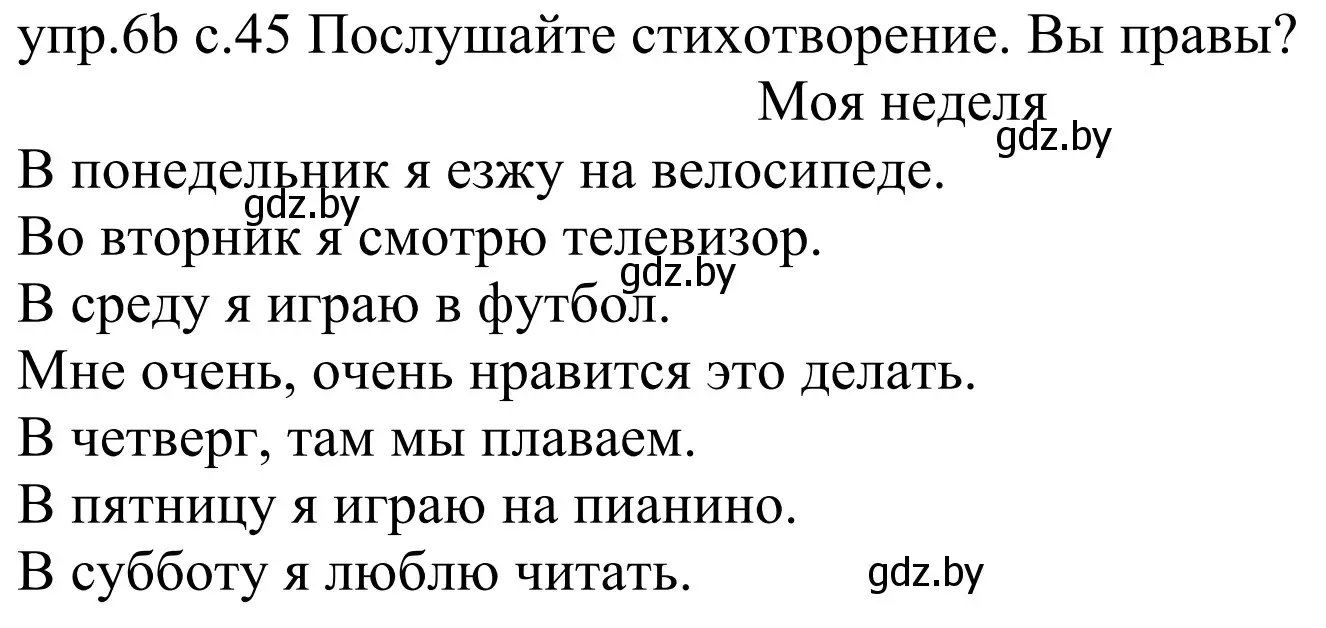 упр.6b с.45 Послушайте стихотворение. Вы правы?

Моя неделя

gdz.by

В понедельник я езжу на велосипеде.

gdz.by

Во вторник я смотрю телевизор.

gdz.by

В среду я играю в футбол.

Мне очень, очень нравится это делать.

В четверг, там мы плаваем.

В пятницу я играю на пианино.

В субботу я люблю читать.

gdz.by